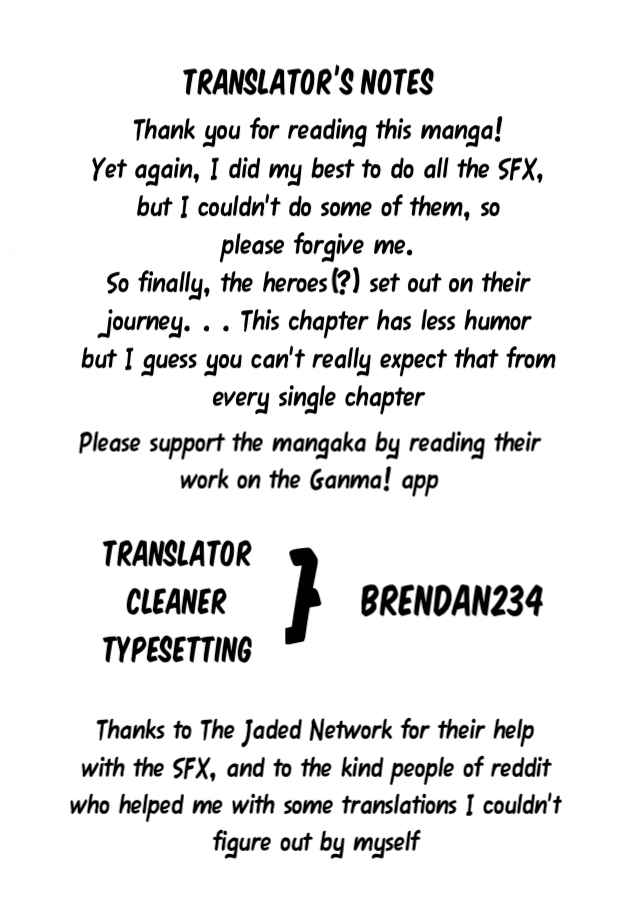 TRANSLATOR'S NOTES

Thank you for reading this manga! Yet again, I did my best to do all the SFX, but I couldn't do some of them, so please forgive me.

So finally, the heroes(?) set out on their journey. . . This chapter has less humor but I guess you can't really expect that from every single chapter

Please support the mangaka by reading their work on the Ganma! app

TRANSLATOR
CLEANER
TYPESETTING

BRENDAN234

Thanks to The Jaded Network for their help with the SFX, and to the kind people of reddit who helped me with some translations I couldn't figure out by myself